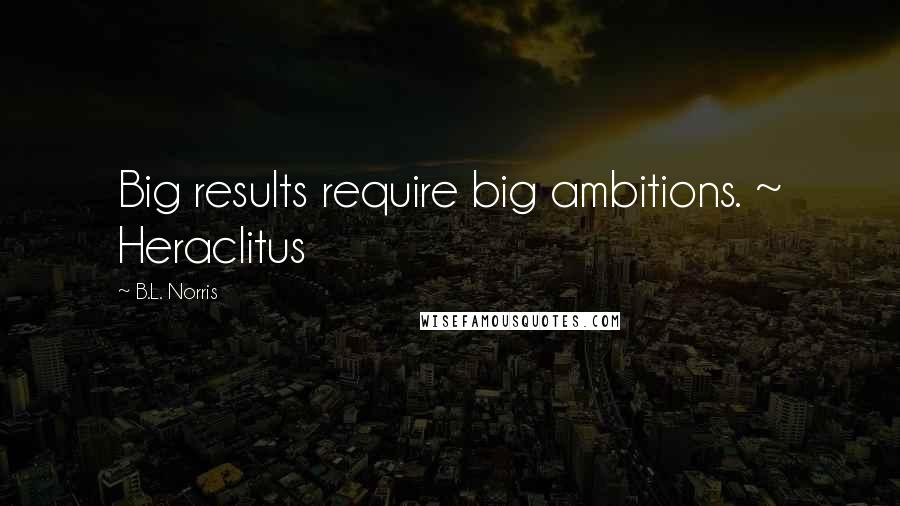 Big results require big ambitions. ~ Heraclitus

~ B.L. Norris

WISEFAMOUSQUOTES.COM